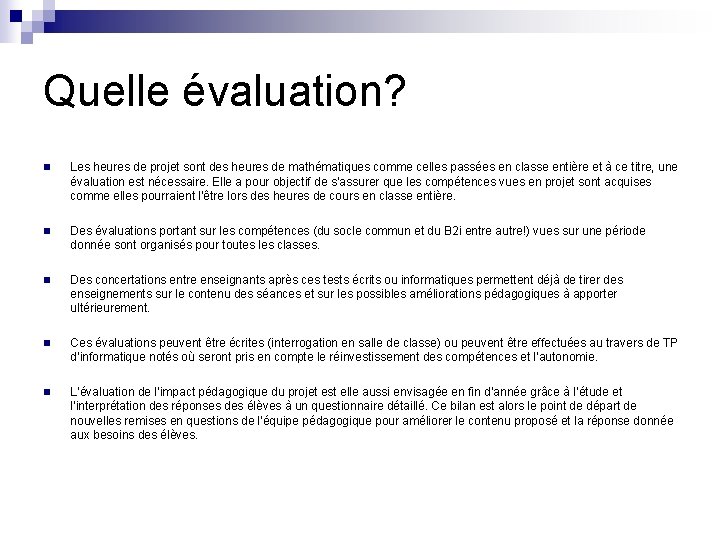 Quelle évaluation?

Les heures de projet sont des heures de mathématiques comme celles passées en classe entière et à ce titre, une évaluation est nécessaire. Elle a pour objectif de s'assurer que les compétences vues en projet sont acquises comme elles pourraient l'être lors des heures de cours en classe entière.

Des évaluations portant sur les compétences (du socle commun et du B2i entre autre!) vues sur une période donnée sont organisés pour toutes les classes.

Des concertations entre enseignants après ces tests écrits ou informatiques permettent déjà de tirer des enseignements sur le contenu des séances et sur les possibles améliorations pédagogiques à apporter ultérieurement.

Ces évaluations peuvent être écrites (interrogation en salle de classe) ou peuvent être effectuées au travers de TP d'informatique notés où seront pris en compte le réinvestissement des compétences et l'autonomie.

L'évaluation de l'impact pédagogique du projet est elle aussi envisagée en fin d'année grâce à l'étude et l'interprétation des réponses des élèves à un questionnaire détaillé. Ce bilan est alors le point de départ de nouvelles remises en questions de l'équipe pédagogique pour améliorer le contenu proposé et la réponse donnée aux besoins des élèves.